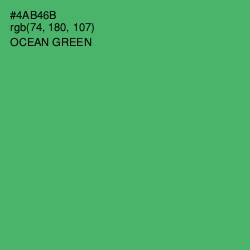 #4AB46B
rgb(74, 180, 107)
OCEAN GREEN